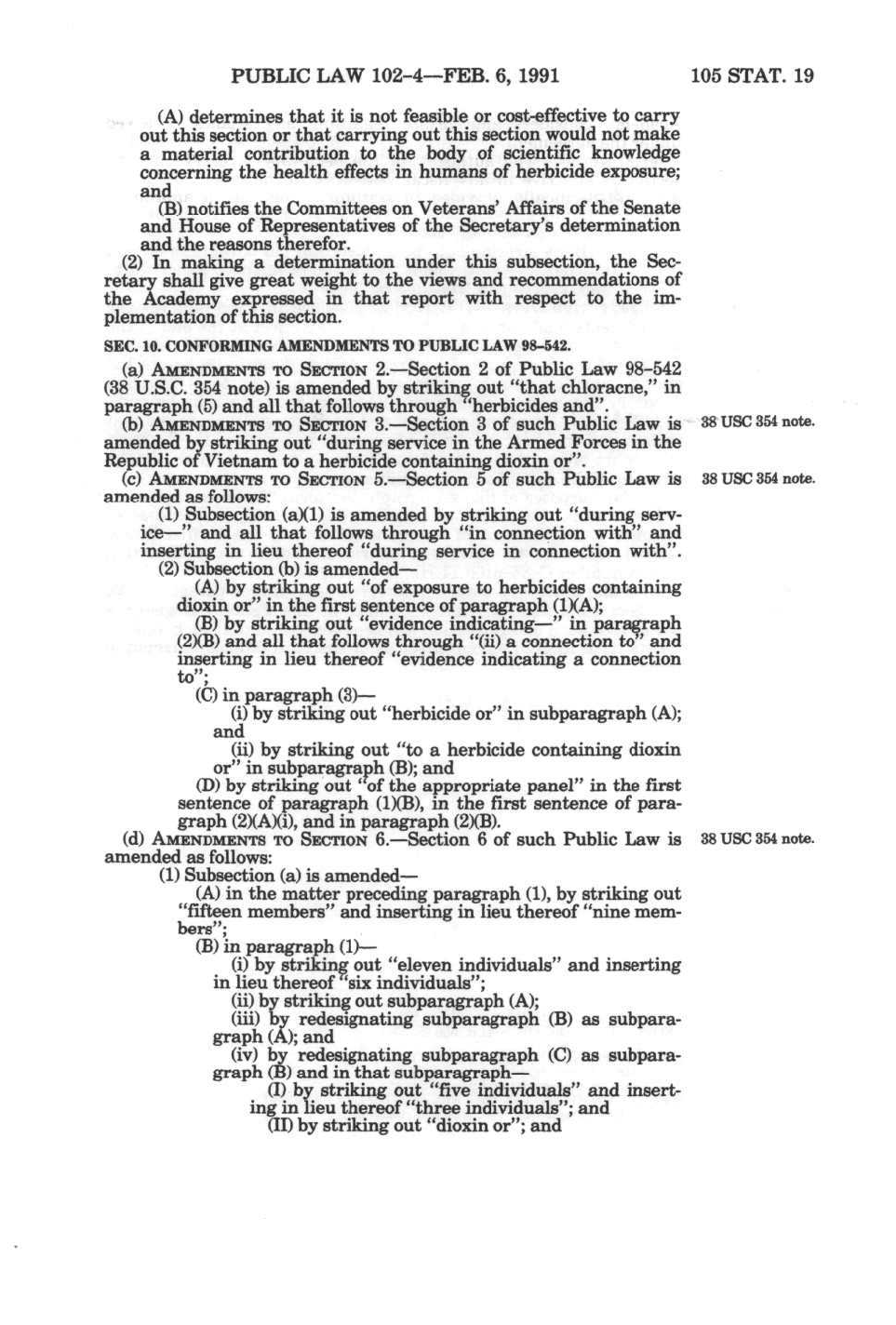 PUBLIC LAW 102-4—FEB. 6, 1991 105 STAT. 19

(A) determines that it is not feasible or cost-effective to carry out this section or that carrying out this section would not make a material contribution to the body of scientific knowledge concerning the health effects in humans of herbicide exposure; and

(B) notifies the Committees on Veterans' Affairs of the Senate and House of Representatives of the Secretary's determination and the reasons therefor.

(2) In making a determination under this subsection, the Secretary shall give great weight to the views and recommendations of the Academy expressed in that report with respect to the implementation of this section.

SEC. 10. CONFORMING AMENDMENTS TO PUBLIC LAW 98-542.

(a) AMENDMENTS TO SECTION 2.—Section 2 of Public Law 98-542 (38 U.S.C. 354 note) is amended by striking out "that chloracne," in paragraph (5) and all that follows through "herbicides and".

(b) AMENDMENTS TO SECTION 3.—Section 3 of such Public Law is amended by striking out "during service in the Armed Forces in the Republic of Vietnam to a herbicide containing dioxin or".

38 USC 354 note.

(c) AMENDMENTS TO SECTION 5.—Section 5 of such Public Law is amended as follows:

38 USC 354 note.

(1) Subsection (a)(1) is amended by striking out "during service—" and all that follows through "in connection with" and inserting in lieu thereof "during service in connection with".

(2) Subsection (b) is amended—

(A) by striking out "of exposure to herbicides containing dioxin or" in the first sentence of paragraph (1)(A);

(B) by striking out "evidence indicating—" in paragraph (2)(B) and all that follows through "(ii) a connection to" and inserting in lieu thereof "evidence indicating a connection to";

(C) in paragraph (3)—

(i) by striking out "herbicide or" in subparagraph (A); and

(ii) by striking out "to a herbicide containing dioxin or" in subparagraph (B); and

(D) by striking out "of the appropriate panel" in the first sentence of paragraph (1)(B), in the first sentence of paragraph (2)(A)(i), and in paragraph (2)(B).

(d) AMENDMENTS TO SECTION 6.—Section 6 of such Public Law is amended as follows:

38 USC 354 note.

(1) Subsection (a) is amended—

(A) in the matter preceding paragraph (1), by striking out "fifteen members" and inserting in lieu thereof "nine members";

(B) in paragraph (1)—

(i) by striking out "eleven individuals" and inserting in lieu thereof "six individuals";

(ii) by striking out subparagraph (A);

(iii) by redesignating subparagraph (B) as subparagraph (A); and

(iv) by redesignating subparagraph (C) as subparagraph (B) and in that subparagraph—

(I) by striking out "five individuals" and inserting in lieu thereof "three individuals"; and

(II) by striking out "dioxin or"; and